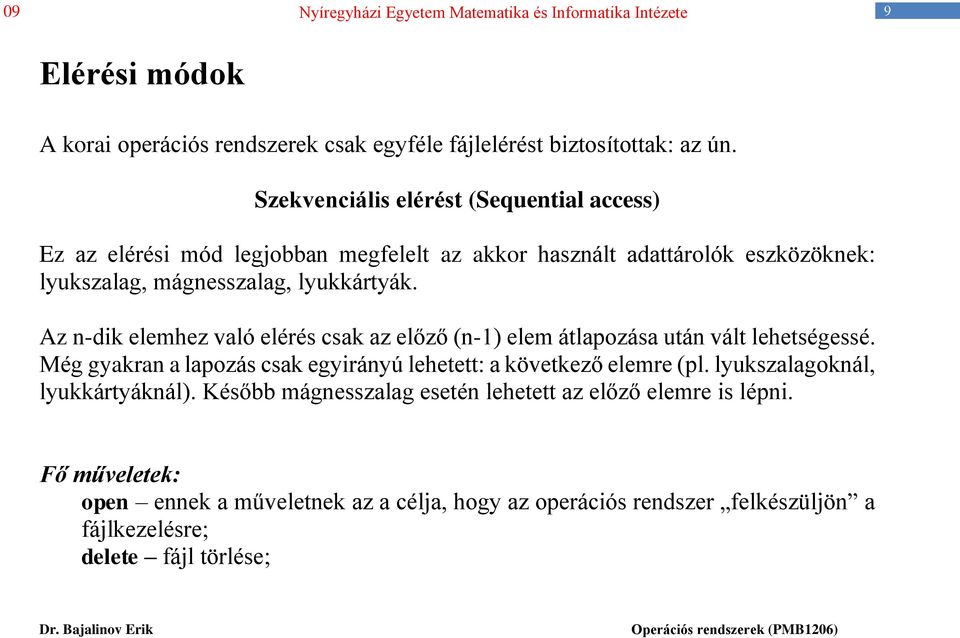 09 Nyíregyházi Egyetem Matematika és Informatika Intézete 9

Elérési módok

A korai operációs rendszerek csak egyféle fájlelérést biztosítottak: az ún.

Szekvenciális elérést (Sequential access)

Ez az elérési mód legjobban megfelelt az akkor használt adattárolók eszközöknek: lyukszalag, mágnesszalag, lyukkártyák.

Az n-dik elemhez való elérés csak az előző (n-1) elem átlapozása után vált lehetségessé. Még gyakran a lapozás csak egyirányú lehetett: a következő elemre (pl. lyukszalagoknál, lyukkártyáknál). Később mágnesszalag esetén lehetett az előző elemre is lépni.

Fő műveletek:
open – ennek a műveletnek az a célja, hogy az operációs rendszer „felkészüljön” a fájlkezelésre;
delete – fájl törlése;

Dr. Bajalinov Erik Operációs rendszerek (PMB1206)